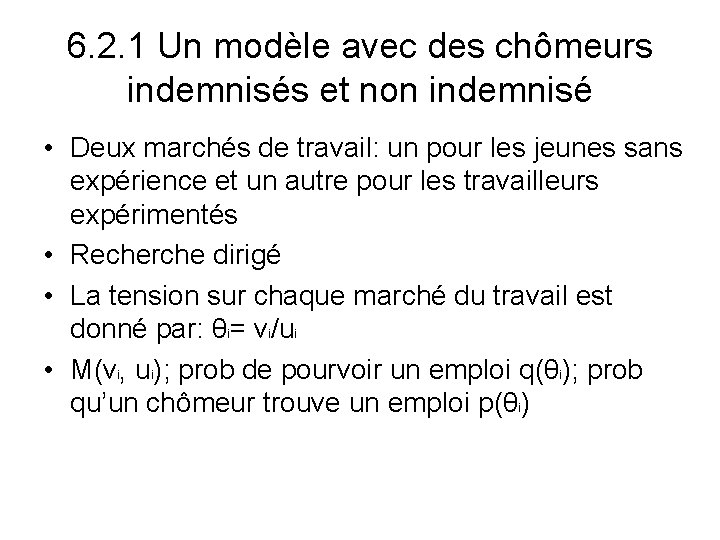 6.2.1 Un modèle avec des chômeurs indemnisés et non indemnisé

• Deux marchés de travail: un pour les jeunes sans expérience et un autre pour les travailleurs expérimentés
• Recherche dirigé
• La tension sur chaque marché du travail est donné par: $\theta_i = v_i/u_i$
• $M(v_i, u_i)$; prob de pourvoir un emploi $q(\theta_i)$; prob qu'un chômeur trouve un emploi $p(\theta_i)$